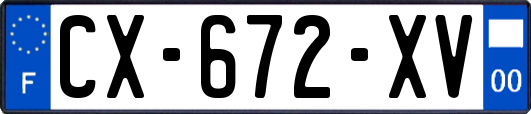 F
CX-672-XV
00